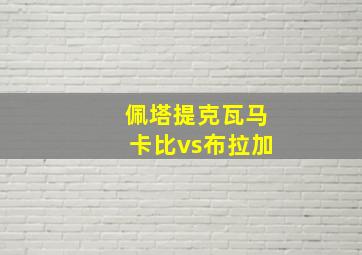 佩塔提克瓦马卡比vs布拉加